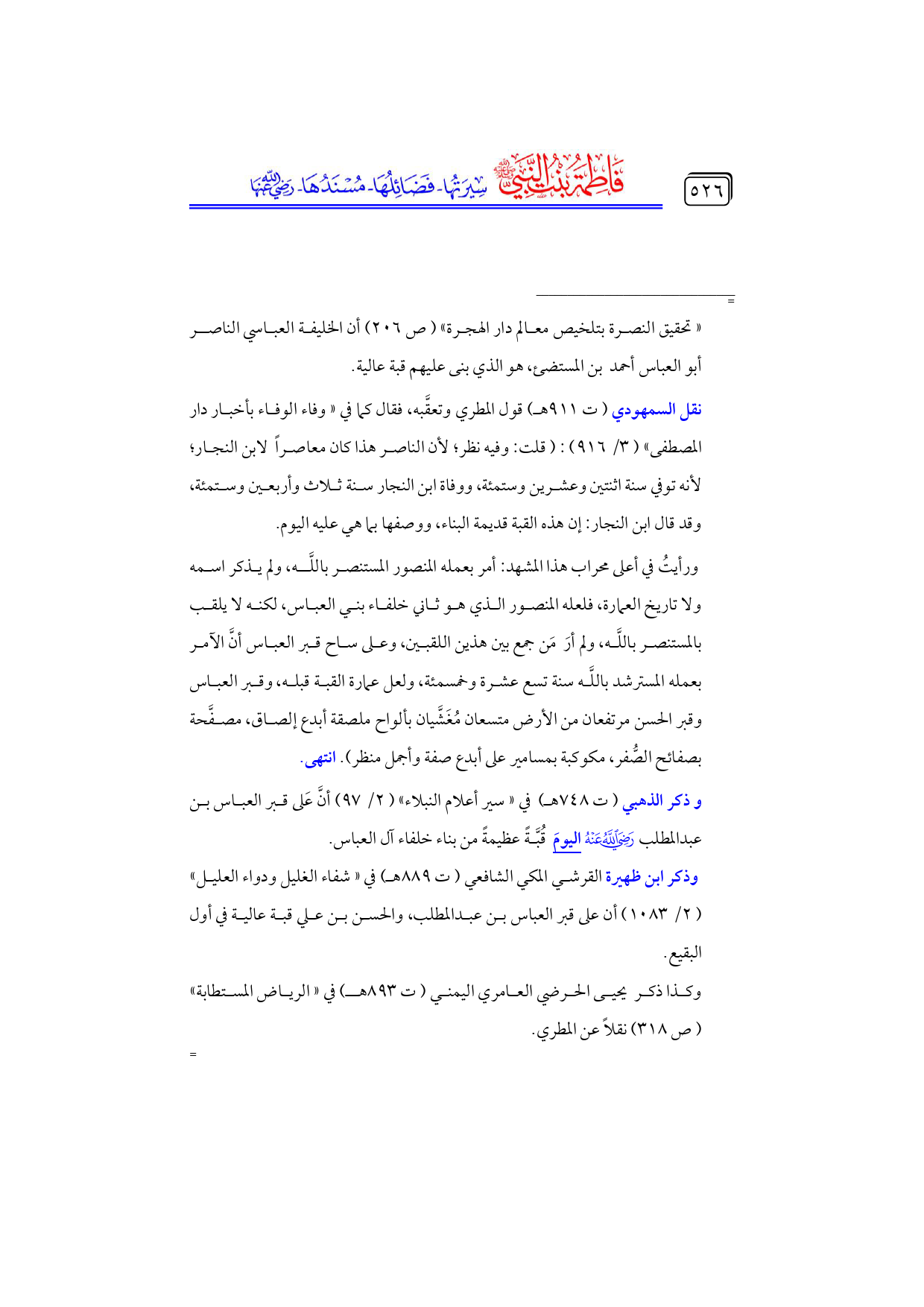 ٥٢٦

فَاطِمَةُ بِنْتُ النَّبِيِّ ﷺ سِيرَتُهَا - فَضَائِلُهَا - مُسْنَدُهَا - رَضِيَ اللهُ عَنْهَا

=

« تحقيق النصرة بتلخيص معالم دار الهجرة» ( ص ٢٠٦ ) أن الخليفة العباسي الناصر أبو العباس أحمد بن المستضيء، هو الذي بنى عليهم قبة عالية.

نقل السمهودي ( ت ٩١١هـ) قول المطري وتعقَّبه، فقال كما في « وفاء الوفاء بأخبار دار المصطفى» ( ٣/ ٩١٦ ) : ( قلت: وفيه نظر؛ لأن الناصر هذا كان معاصراً لابن النجار؛ لأنه توفي سنة اثنتين وعشرين وستمئة، ووفاة ابن النجار سنة ثلاث وأربعين وستمئة، وقد قال ابن النجار: إن هذه القبة قديمة البناء، ووصفها بما هي عليه اليوم.

ورأيتُ في أعلى محراب هذا المشهد: أمر بعمله المنصور المستنصر باللَّه، ولم يذكر اسمه ولا تاريخ العمارة، فلعله المنصور الذي هو ثاني خلفاء بني العباس، لكنه لا يلقب بالمستنصر باللَّه، ولم أرَ مَن جمع بين هذين اللقبين، وعلى ساح قبر العباس أنَّ الآمر بعمله المسترشد باللَّه سنة تسع عشرة وخمسمئة، ولعل عمارة القبة قبله، وقبر العباس وقبر الحسن مرتفعان من الأرض متسعان مُغَشَّيان بألواح ملصقة أبدع إلصاق، مصفَّحة بصفائح الصُّفر، مكوكبة بمسامير على أبدع صفة وأجمل منظر). انتهى.

و ذكر الذهبي ( ت ٧٤٨هـ) في « سير أعلام النبلاء» ( ٢/ ٩٧) أنَّ عَلى قبر العباس بن عبدالمطلب رَضِيَ اللَّهُ عَنْهُ اليومَ قُبَّةً عظيمةً من بناء خلفاء آل العباس.

وذكر ابن ظهيرة القرشي المكي الشافعي ( ت ٨٨٩هـ) في « شفاء الغليل ودواء العليل» ( ٢/ ١٠٨٣ ) أن على قبر العباس بن عبدالمطلب، والحسن بن علي قبة عالية في أول البقيع.

وكذا ذكر يحيى الحرضي العامري اليمني ( ت ٨٩٣هـ) في « الرياض المستطابة» ( ص ٣١٨) نقلاً عن المطري.

=